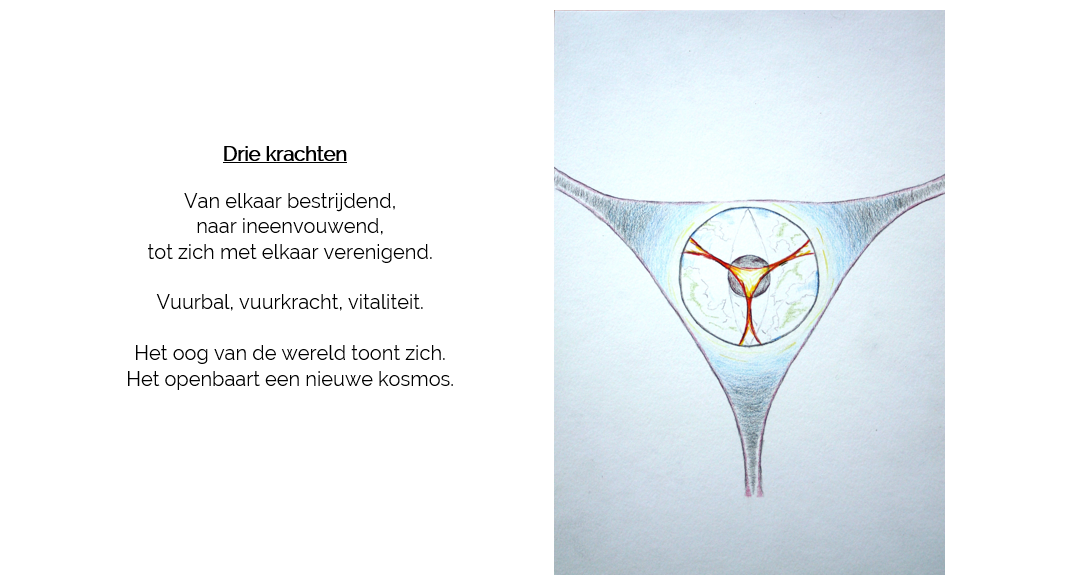 Drie krachten

Van elkaar bestrijdend,
naar ineenvouwend,
tot zich met elkaar verenigend.

Vuurbal, vuurkracht, vitaliteit.

Het oog van de wereld toont zich.
Het openbaart een nieuwe kosmos.